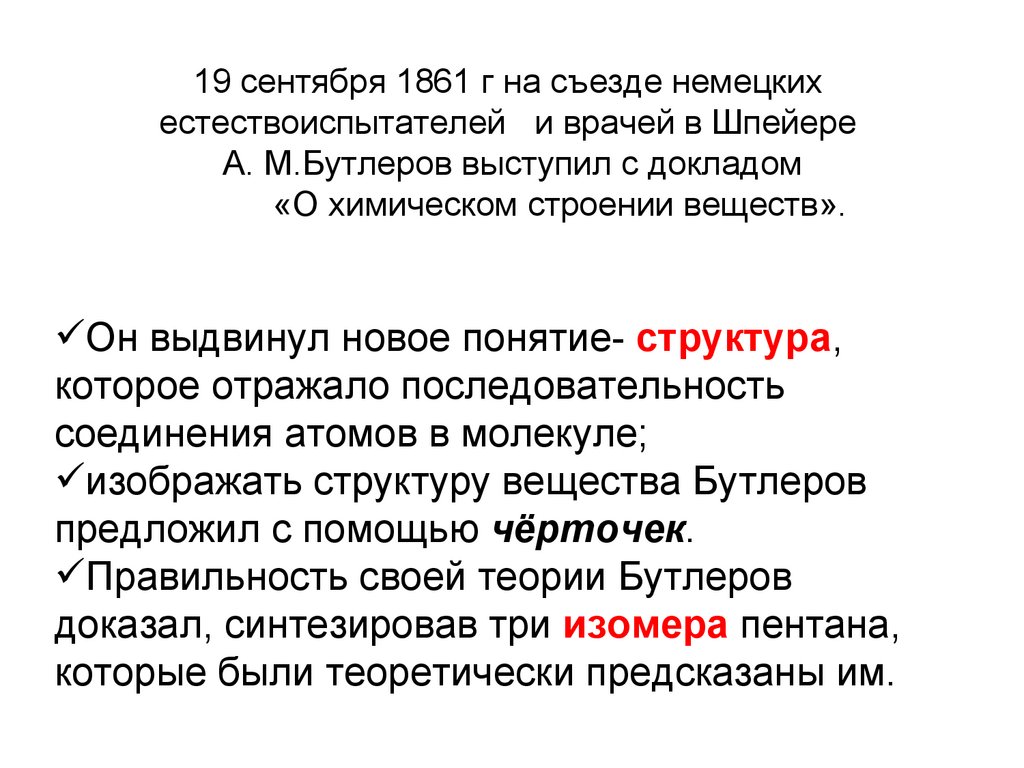 19 сентября 1861 г на съезде немецких естествоиспытателей и врачей в Шпейере А. М.Бутлеров выступил с докладом «О химическом строении веществ».

✓Он выдвинул новое понятие- структура, которое отражало последовательность соединения атомов в молекуле;
✓изображать структуру вещества Бутлеров предложил с помощью чёрточек.
✓Правильность своей теории Бутлеров доказал, синтезировав три изомера пентана, которые были теоретически предсказаны им.